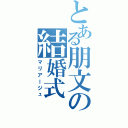 とある朋文の結婚式
マリアージュ